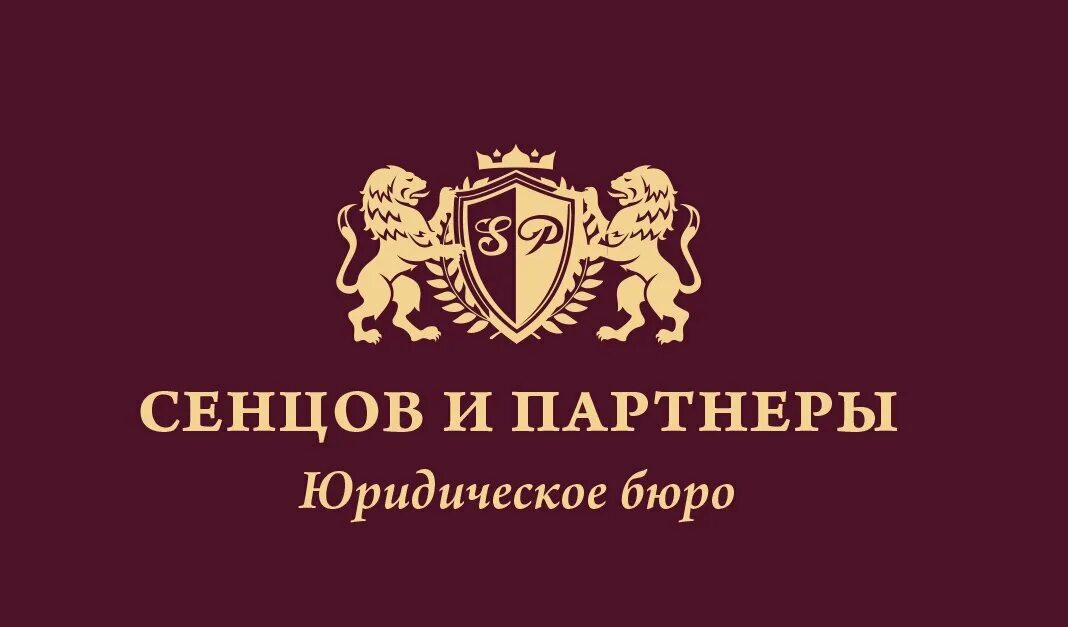 SP

СЕНЦОВ И ПАРТНЕРЫ

Юридическое бюро